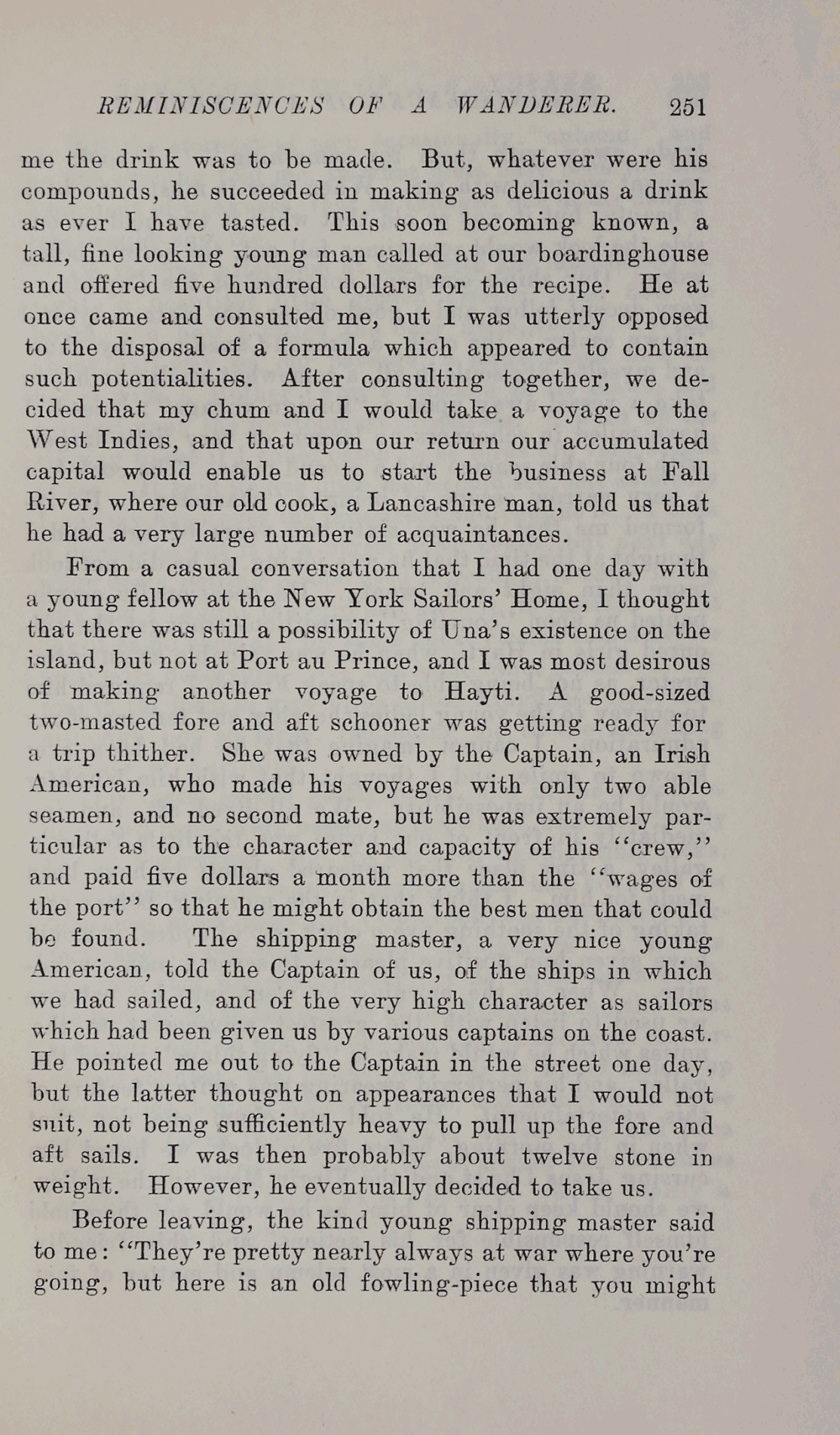 REMINISCENCES OF A WANDERER. 251

me the drink was to be made. But, whatever were his compounds, he succeeded in making as delicious a drink as ever I have tasted. This soon becoming known, a tall, fine looking young man called at our boardinghouse and offered five hundred dollars for the recipe. He at once came and consulted me, but I was utterly opposed to the disposal of a formula which appeared to contain such potentialities. After consulting together, we decided that my chum and I would take a voyage to the West Indies, and that upon our return our accumulated capital would enable us to start the business at Fall River, where our old cook, a Lancashire man, told us that he had a very large number of acquaintances.

From a casual conversation that I had one day with a young fellow at the New York Sailors' Home, I thought that there was still a possibility of Una's existence on the island, but not at Port au Prince, and I was most desirous of making another voyage to Hayti. A good-sized two-masted fore and aft schooner was getting ready for a trip thither. She was owned by the Captain, an Irish American, who made his voyages with only two able seamen, and no second mate, but he was extremely particular as to the character and capacity of his "crew," and paid five dollars a month more than the "wages of the port" so that he might obtain the best men that could be found. The shipping master, a very nice young American, told the Captain of us, of the ships in which we had sailed, and of the very high character as sailors which had been given us by various captains on the coast. He pointed me out to the Captain in the street one day, but the latter thought on appearances that I would not suit, not being sufficiently heavy to pull up the fore and aft sails. I was then probably about twelve stone in weight. However, he eventually decided to take us.

Before leaving, the kind young shipping master said to me: "They're pretty nearly always at war where you're going, but here is an old fowling-piece that you might